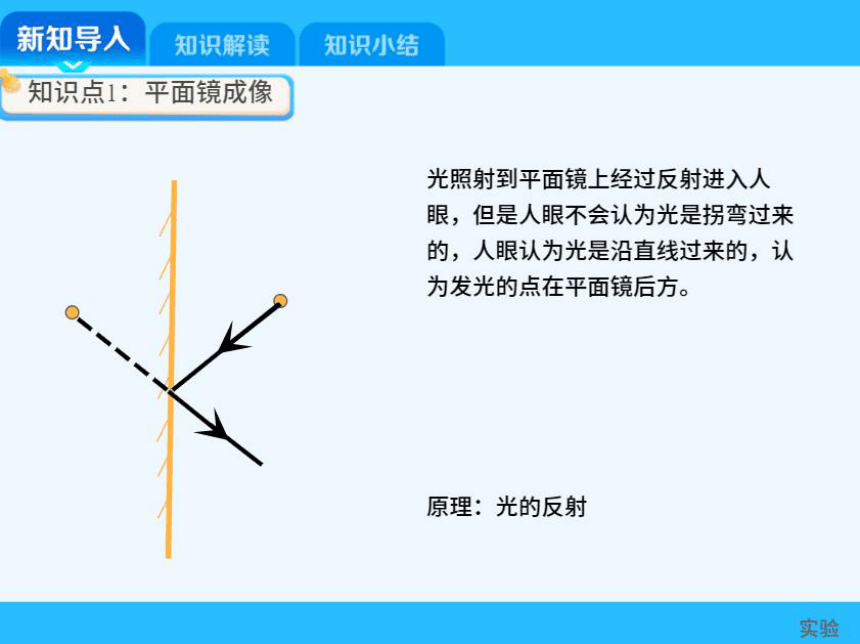 新知导入
知识解读
知识小结

知识点1：平面镜成像

光照射到平面镜上经过反射进入人眼，但是人眼不会认为光是拐弯过来的，人眼认为光是沿直线过来的，认为发光的点在平面镜后方。

原理：光的反射

实验